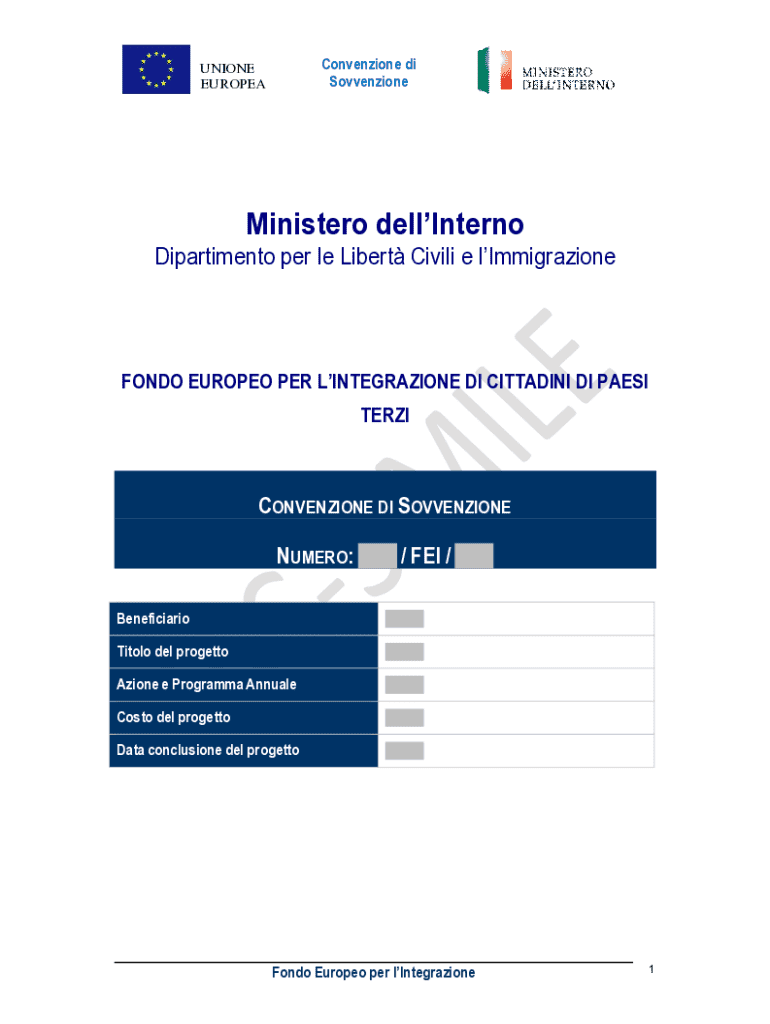 UNIONE EUROPEA

Convenzione di Sovvenzione

MINISTERO DELL'INTERNO

Ministero dell'Interno

Dipartimento per le Libertà Civili e l'Immigrazione

FAC-SIMILE

FONDO EUROPEO PER L'INTEGRAZIONE DI CITTADINI DI PAESI TERZI

CONVENZIONE DI SOVVENZIONE

NUMERO: / FEI /

| Beneficiario | |
|---|---|
| Titolo del progetto | |
| Azione e Programma Annuale | |
| Costo del progetto | |
| Data conclusione del progetto | |

Fondo Europeo per l'Integrazione

1